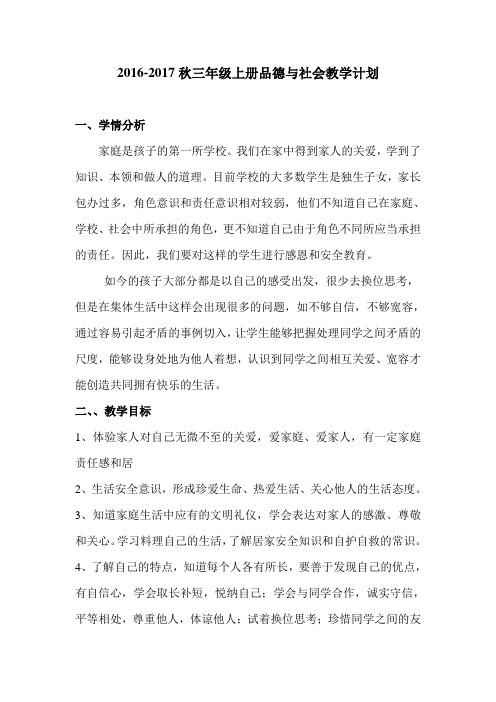 2016-2017 秋三年级上册品德与社会教学计划

一、学情分析

家庭是孩子的第一所学校。我们在家中得到家人的关爱，学到了知识、本领和做人的道理。目前学校的大多数学生是独生子女，家长包办过多，角色意识和责任意识相对较弱，他们不知道自己在家庭、学校、社会中所承担的角色，更不知道自己由于角色不同所应当承担的责任。因此，我们要对这样的学生进行感恩和安全教育。

如今的孩子大部分都是以自己的感受出发，很少去换位思考，但是在集体生活中这样会出现很多的问题，如不够自信，不够宽容，通过容易引起矛盾的事例切入，让学生能够把握处理同学之间矛盾的尺度，能够设身处地为他人着想，认识到同学之间相互关爱、宽容才能创造共同拥有快乐的生活。

二、、教学目标

1、体验家人对自己无微不至的关爱，爱家庭、爱家人，有一定家庭责任感和居

2、生活安全意识，形成珍爱生命、热爱生活、关心他人的生活态度。

3、知道家庭生活中应有的文明礼仪，学会表达对家人的感激、尊敬和关心。学习料理自己的生活，了解居家安全知识和自护自救的常识。

4、了解自己的特点，知道每个人各有所长，要善于发现自己的优点，有自信心，学会取长补短，悦纳自己；学会与同学合作，诚实守信，平等相处，尊重他人，体谅他人；试着换位思考；珍惜同学之间的友